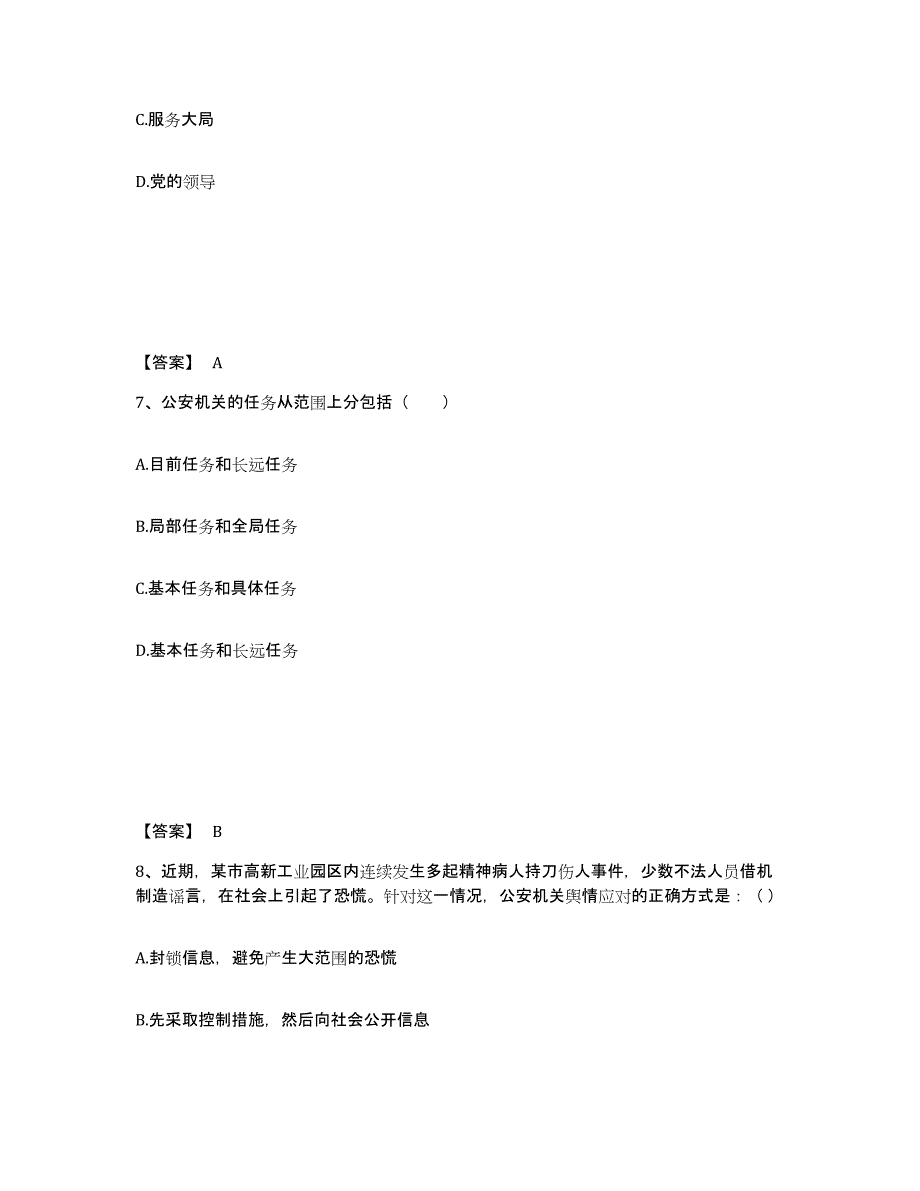 C.服务大局

D.党的领导

【答案】 A

7、公安机关的任务从范围上分包括（　　）

A.目前任务和长远任务

B.局部任务和全局任务

C.基本任务和具体任务

D.基本任务和长远任务

【答案】 B

8、近期，某市高新工业园区内连续发生多起精神病人持刀伤人事件，少数不法人员借机制造谣言，在社会上引起了恐慌。针对这一情况，公安机关舆情应对的正确方式是：（ ）

A.封锁信息，避免产生大范围的恐慌

B.先采取控制措施，然后向社会公开信息